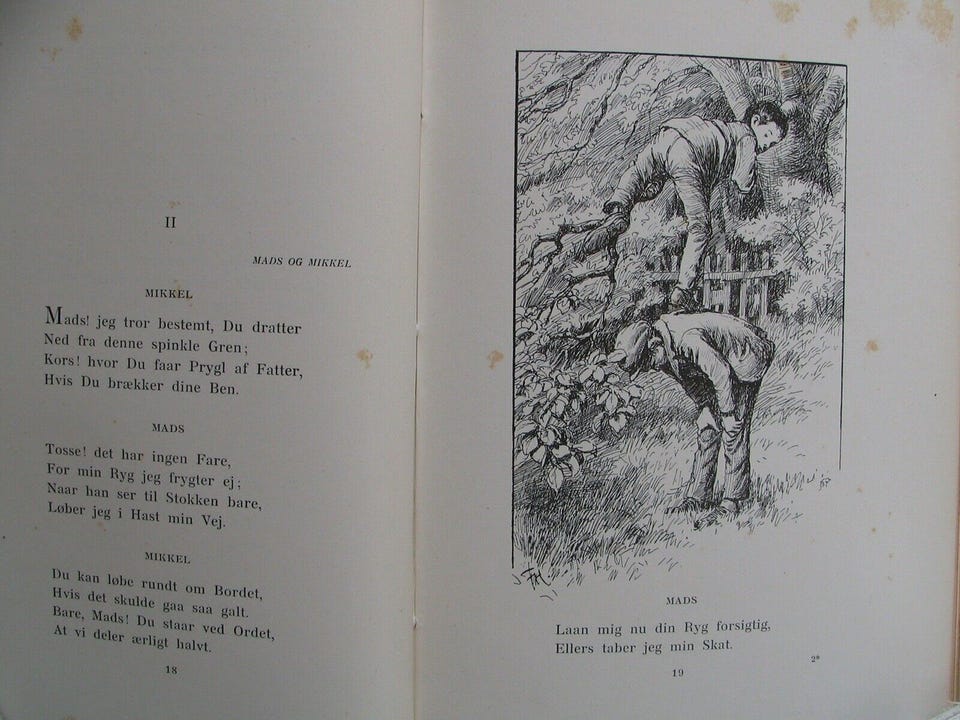 II

MADS OG MIKKEL

MIKKEL

Mads! jeg tror bestemt, Du dratter
Ned fra denne spinkle Gren;
Kors! hvor Du faar Prygl af Fatter,
Hvis Du brækker dine Ben.

MADS

Tosse! det har ingen Fare,
For min Ryg jeg frygter ej;
Naar han ser til Stokken bare,
Løber jeg i Hast min Vej.

MIKKEL

Du kan løbe rundt om Bordet,
Hvis det skulde gaa saa galt.
Bare, Mads! Du staar ved Ordet,
At vi deler ærligt halvt.

18

MADS

Laan mig nu din Ryg forsigtig,
Ellers taber jeg min Skat.

19

2*